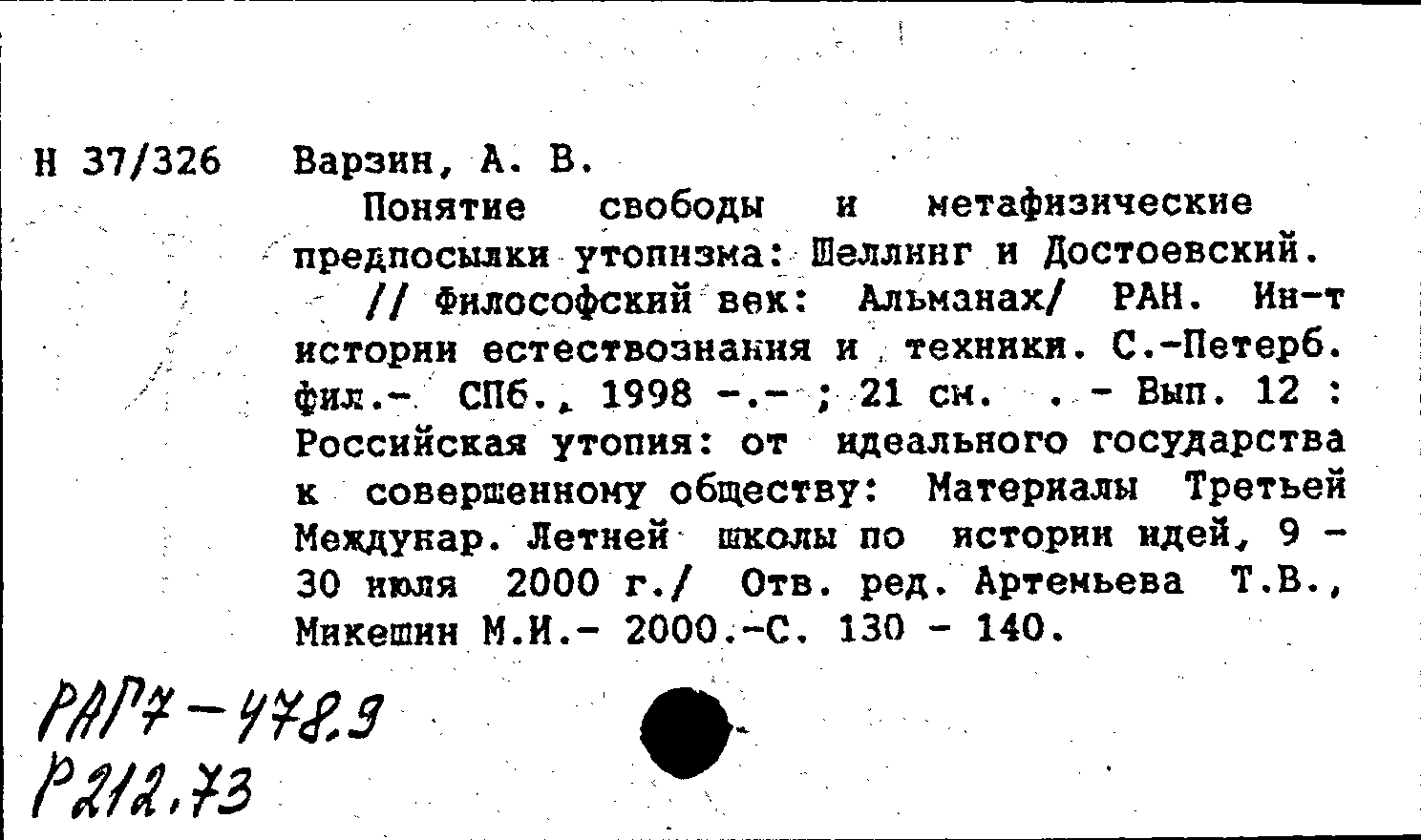 Н 37/326 Варзин, А. В.

Понятие свободы и метафизические предпосылки утопизма: Шеллинг и Достоевский.

// Философский век: Альманах/ РАН. Ин-т истории естествознания и техники. С.-Петерб. фил.- СПб., 1998 -.- ; 21 см. . - Вып. 12 : Российская утопия: от идеального государства к совершенному обществу: Материалы Третьей Междунар. Летней школы по истории идей, 9 - 30 июля 2000 г./ Отв. ред. Артемьева Т.В., Микешин М.И.- 2000.-С. 130 - 140.

РАГ7-478.9
Р212.73